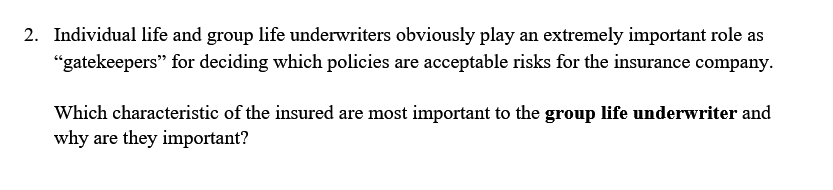 2. Individual life and group life underwriters obviously play an extremely important role as “gatekeepers” for deciding which policies are acceptable risks for the insurance company.

Which characteristic of the insured are most important to the group life underwriter and why are they important?